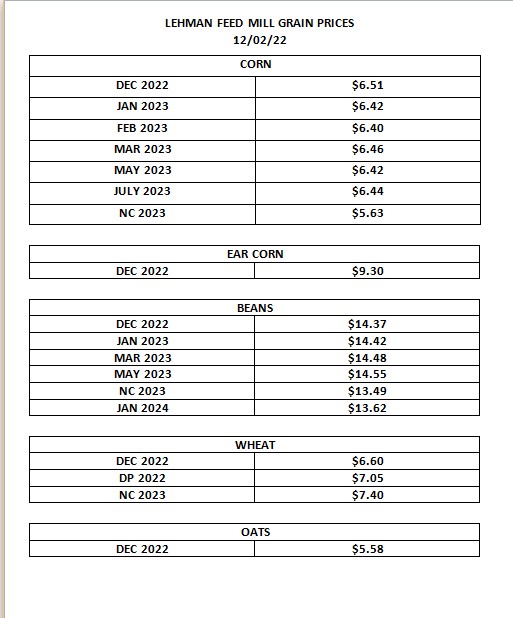 LEHMAN FEED MILL GRAIN PRICES
12/02/22

| CORN | |
|---|---|
| DEC 2022 | \$6.51 |
| JAN 2023 | \$6.42 |
| FEB 2023 | \$6.40 |
| MAR 2023 | \$6.46 |
| MAY 2023 | \$6.42 |
| JULY 2023 | \$6.44 |
| NC 2023 | \$5.63 |

| EAR CORN | |
|---|---|
| DEC 2022 | \$9.30 |

| BEANS | |
|---|---|
| DEC 2022 | \$14.37 |
| JAN 2023 | \$14.42 |
| MAR 2023 | \$14.48 |
| MAY 2023 | \$14.55 |
| NC 2023 | \$13.49 |
| JAN 2024 | \$13.62 |

| WHEAT | |
|---|---|
| DEC 2022 | \$6.60 |
| DP 2022 | \$7.05 |
| NC 2023 | \$7.40 |

| OATS | |
|---|---|
| DEC 2022 | \$5.58 |